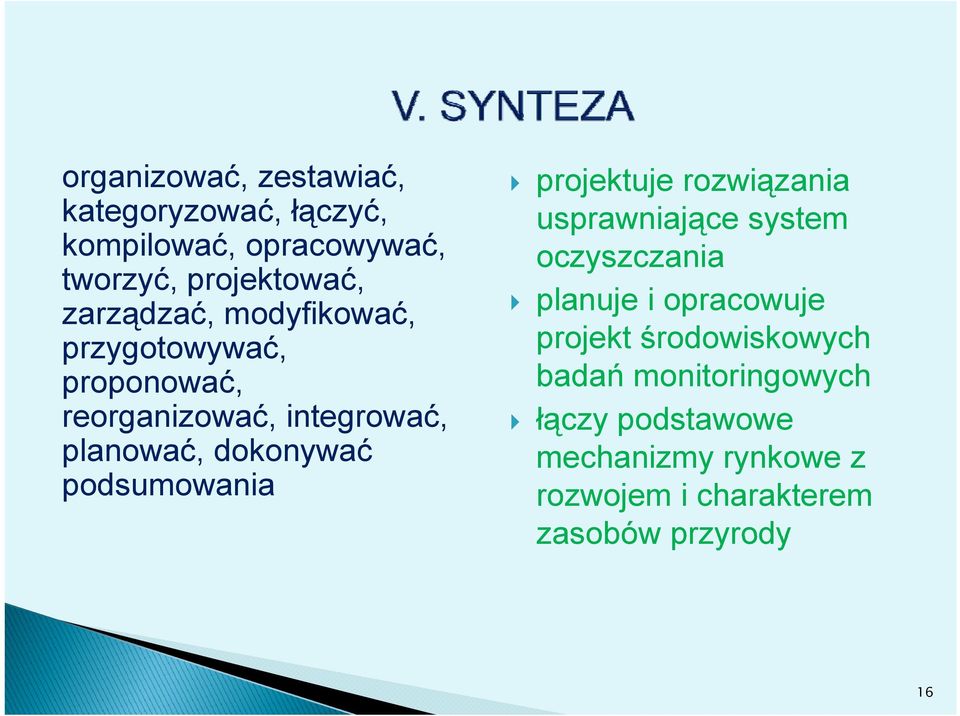 V. SYNTEZA

organizować, zestawiać, kategoryzować, łączyć, kompilować, opracowywać, tworzyć, projektować, zarządzać, modyfikować, przygotowywać, proponować, reorganizować, integrować, planować, dokonywać podsumowania

projektuje rozwiązania usprawniające system oczyszczania

planuje i opracowuje projekt środowiskowych badań monitoringowych

łączy podstawowe mechanizmy rynkowe z rozwojem i charakterem zasobów przyrody

16